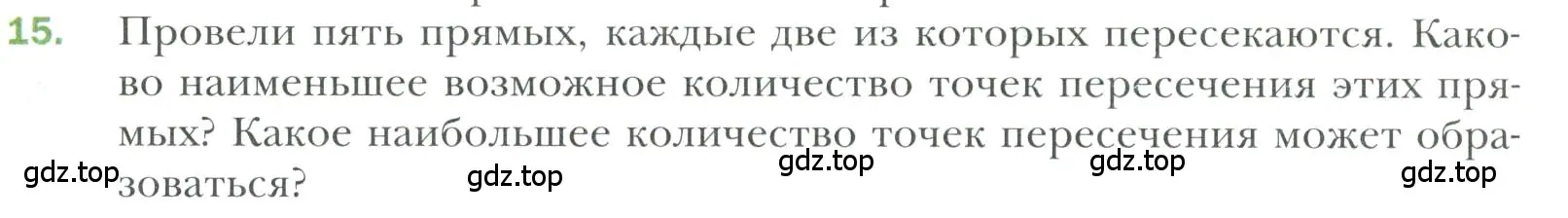 15. Провели пять прямых, каждые две из которых пересекаются. Каково наименьшее возможное количество точек пересечения этих прямых? Какое наибольшее количество точек пересечения может образоваться?

gdz.top gdz.top gdz.top gdz.top gdz.top